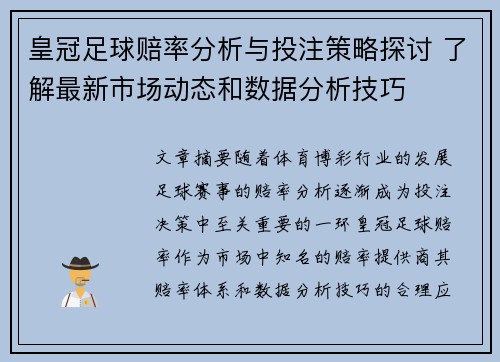 皇冠足球赔率分析与投注策略探讨 了解最新市场动态和数据分析技巧

文章摘要随着体育博彩行业的发展足球赛事的赔率分析逐渐成为投注决策中至关重要的一环皇冠足球赔率作为市场中知名的赔率提供商其赔率体系和数据分析技巧的合理应